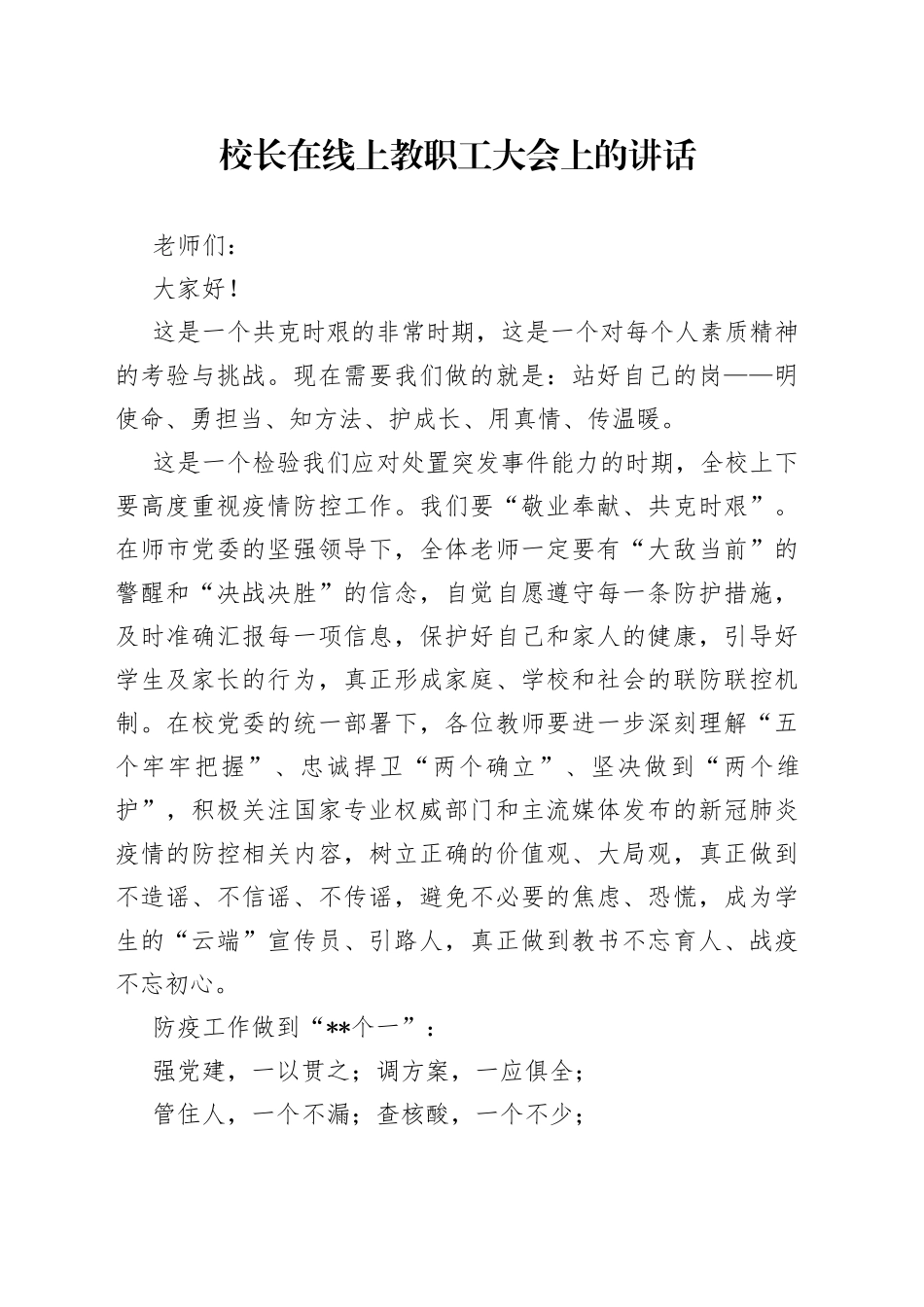 校长在线上教职工大会上的讲话

老师们：

大家好！

这是一个共克时艰的非常时期，这是一个对每个人素质精神的考验与挑战。现在需要我们做的就是：站好自己的岗——明使命、勇担当、知方法、护成长、用真情、传温暖。

这是一个检验我们应对处置突发事件能力的时期，全校上下要高度重视疫情防控工作。我们要“敬业奉献、共克时艰”。在师市党委的坚强领导下，全体老师一定要有“大敌当前”的警醒和“决战决胜”的信念，自觉自愿遵守每一条防护措施，及时准确汇报每一项信息，保护好自己和家人的健康，引导好学生及家长的行为，真正形成家庭、学校和社会的联防联控机制。在校党委的统一部署下，各位教师要进一步深刻理解“五个牢牢把握”、忠诚捍卫“两个确立”、坚决做到“两个维护”，积极关注国家专业权威部门和主流媒体发布的新冠肺炎疫情的防控相关内容，树立正确的价值观、大局观，真正做到不造谣、不信谣、不传谣，避免不必要的焦虑、恐慌，成为学生的“云端”宣传员、引路人，真正做到教书不忘育人、战疫不忘初心。

防疫工作做到“**个一”：

强党建，一以贯之；调方案，一应俱全；

管住人，一个不漏；查核酸，一个不少；